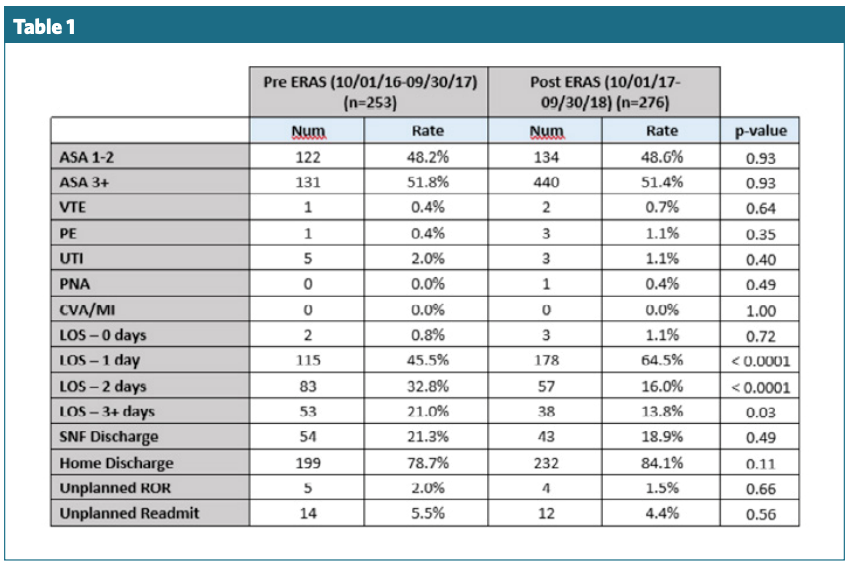 Table 1

| | Pre ERAS (10/01/16-09/30/17) (n=253) | | Post ERAS (10/01/17-09/30/18) (n=276) | | |
|---|---|---|---|---|---|
| | Num | Rate | Num | Rate | p-value |
| ASA 1-2 | 122 | 48.2% | 134 | 48.6% | 0.93 |
| ASA 3+ | 131 | 51.8% | 440 | 51.4% | 0.93 |
| VTE | 1 | 0.4% | 2 | 0.7% | 0.64 |
| PE | 1 | 0.4% | 3 | 1.1% | 0.35 |
| UTI | 5 | 2.0% | 3 | 1.1% | 0.40 |
| PNA | 0 | 0.0% | 1 | 0.4% | 0.49 |
| CVA/MI | 0 | 0.0% | 0 | 0.0% | 1.00 |
| LOS – 0 days | 2 | 0.8% | 3 | 1.1% | 0.72 |
| LOS – 1 day | 115 | 45.5% | 178 | 64.5% | < 0.0001 |
| LOS – 2 days | 83 | 32.8% | 57 | 16.0% | < 0.0001 |
| LOS – 3+ days | 53 | 21.0% | 38 | 13.8% | 0.03 |
| SNF Discharge | 54 | 21.3% | 43 | 18.9% | 0.49 |
| Home Discharge | 199 | 78.7% | 232 | 84.1% | 0.11 |
| Unplanned ROR | 5 | 2.0% | 4 | 1.5% | 0.66 |
| Unplanned Readmit | 14 | 5.5% | 12 | 4.4% | 0.56 |